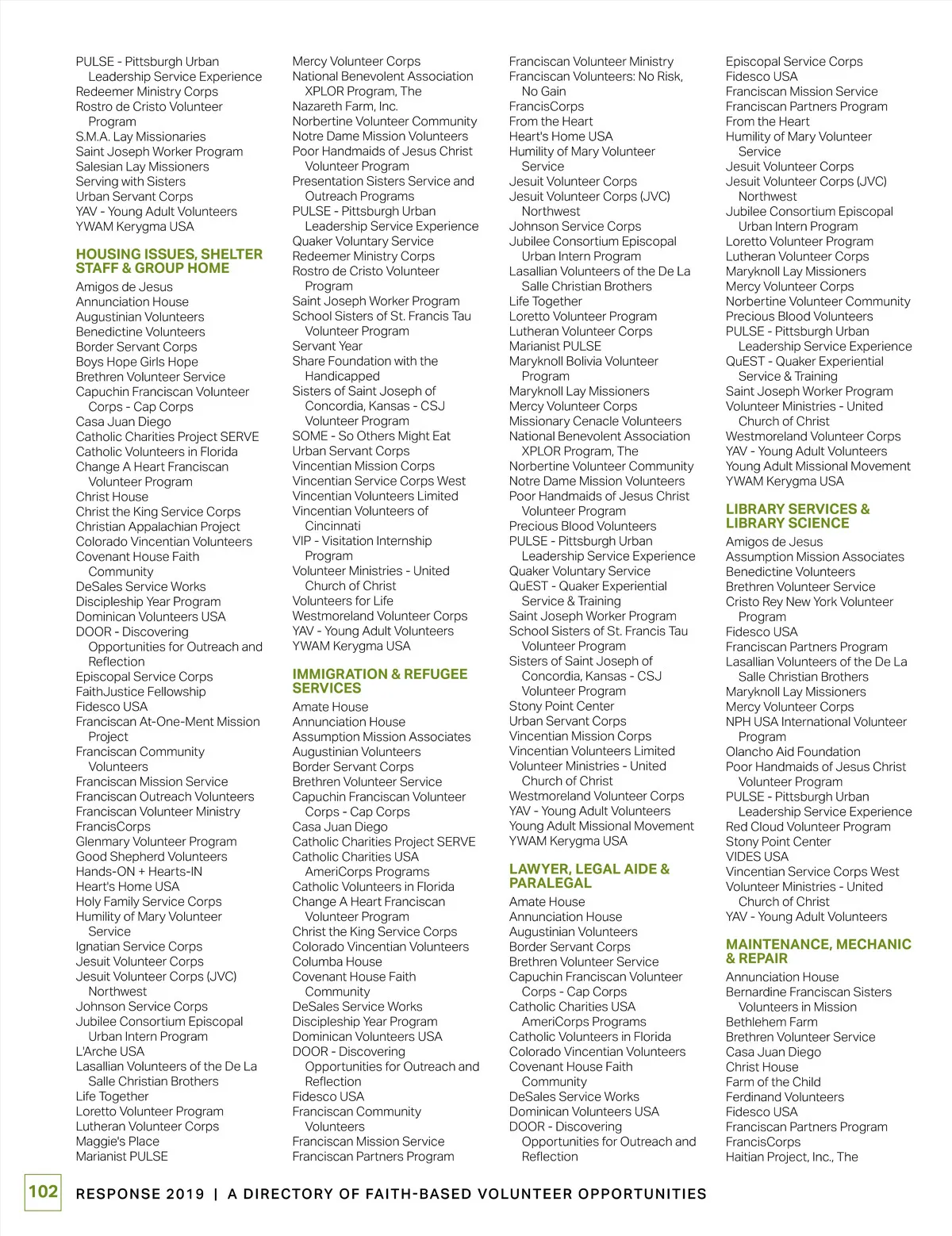 PULSE - Pittsburgh Urban Leadership Service Experience
Redeemer Ministry Corps
Rostro de Cristo Volunteer Program
S.M.A. Lay Missionaries
Saint Joseph Worker Program
Salesian Lay Missioners
Serving with Sisters
Urban Servant Corps
YAV - Young Adult Volunteers
YWAM Kerygma USA

HOUSING ISSUES, SHELTER STAFF & GROUP HOME

Amigos de Jesus
Annunciation House
Augustinian Volunteers
Benedictine Volunteers
Border Servant Corps
Boys Hope Girls Hope
Brethren Volunteer Service
Capuchin Franciscan Volunteer Corps - Cap Corps
Casa Juan Diego
Catholic Charities Project SERVE
Catholic Volunteers in Florida
Change A Heart Franciscan Volunteer Program
Christ House
Christ the King Service Corps
Christian Appalachian Project
Colorado Vincentian Volunteers
Covenant House Faith Community
DeSales Service Works
Discipleship Year Program
Dominican Volunteers USA
DOOR - Discovering Opportunities for Outreach and Reflection
Episcopal Service Corps
FaithJustice Fellowship
Fidesco USA
Franciscan At-One-Ment Mission Project
Franciscan Community Volunteers
Franciscan Mission Service
Franciscan Outreach Volunteers
Franciscan Volunteer Ministry
FrancisCorps
Glenmary Volunteer Program
Good Shepherd Volunteers
Hands-ON + Hearts-IN
Heart's Home USA
Holy Family Service Corps
Humility of Mary Volunteer Service
Ignatian Service Corps
Jesuit Volunteer Corps
Jesuit Volunteer Corps (JVC) Northwest
Johnson Service Corps
Jubilee Consortium Episcopal Urban Intern Program
L'Arche USA
Lasallian Volunteers of the De La Salle Christian Brothers
Life Together
Loretto Volunteer Program
Lutheran Volunteer Corps
Maggie's Place
Marianist PULSE

Mercy Volunteer Corps
National Benevolent Association XPLOR Program, The
Nazareth Farm, Inc.
Norbertine Volunteer Community
Notre Dame Mission Volunteers
Poor Handmaids of Jesus Christ Volunteer Program
Presentation Sisters Service and Outreach Programs
PULSE - Pittsburgh Urban Leadership Service Experience
Quaker Voluntary Service
Redeemer Ministry Corps
Rostro de Cristo Volunteer Program
Saint Joseph Worker Program
School Sisters of St. Francis Tau Volunteer Program
Servant Year
Share Foundation with the Handicapped
Sisters of Saint Joseph of Concordia, Kansas - CSJ Volunteer Program
SOME - So Others Might Eat
Urban Servant Corps
Vincentian Mission Corps
Vincentian Service Corps West
Vincentian Volunteers Limited
Vincentian Volunteers of Cincinnati
VIP - Visitation Internship Program
Volunteer Ministries - United Church of Christ
Volunteers for Life
Westmoreland Volunteer Corps
YAV - Young Adult Volunteers
YWAM Kerygma USA

IMMIGRATION & REFUGEE SERVICES

Amate House
Annunciation House
Assumption Mission Associates
Augustinian Volunteers
Border Servant Corps
Brethren Volunteer Service
Capuchin Franciscan Volunteer Corps - Cap Corps
Casa Juan Diego
Catholic Charities Project SERVE
Catholic Charities USA AmeriCorps Programs
Catholic Volunteers in Florida
Change A Heart Franciscan Volunteer Program
Christ the King Service Corps
Colorado Vincentian Volunteers
Columba House
Covenant House Faith Community
DeSales Service Works
Discipleship Year Program
Dominican Volunteers USA
DOOR - Discovering Opportunities for Outreach and Reflection
Fidesco USA
Franciscan Community Volunteers
Franciscan Mission Service
Franciscan Partners Program

Franciscan Volunteer Ministry
Franciscan Volunteers: No Risk, No Gain
FrancisCorps
From the Heart
Heart's Home USA
Humility of Mary Volunteer Service
Jesuit Volunteer Corps
Jesuit Volunteer Corps (JVC) Northwest
Johnson Service Corps
Jubilee Consortium Episcopal Urban Intern Program
Lasallian Volunteers of the De La Salle Christian Brothers
Life Together
Loretto Volunteer Program
Lutheran Volunteer Corps
Marianist PULSE
Maryknoll Bolivia Volunteer Program
Maryknoll Lay Missioners
Mercy Volunteer Corps
Missionary Cenacle Volunteers
National Benevolent Association XPLOR Program, The
Norbertine Volunteer Community
Notre Dame Mission Volunteers
Poor Handmaids of Jesus Christ Volunteer Program
Precious Blood Volunteers
PULSE - Pittsburgh Urban Leadership Service Experience
Quaker Voluntary Service
QuEST - Quaker Experiential Service & Training
Saint Joseph Worker Program
School Sisters of St. Francis Tau Volunteer Program
Sisters of Saint Joseph of Concordia, Kansas - CSJ Volunteer Program
Stony Point Center
Urban Servant Corps
Vincentian Mission Corps
Vincentian Volunteers Limited
Volunteer Ministries - United Church of Christ
Westmoreland Volunteer Corps
YAV - Young Adult Volunteers
Young Adult Missional Movement
YWAM Kerygma USA

LAWYER, LEGAL AIDE & PARALEGAL

Amate House
Annunciation House
Augustinian Volunteers
Border Servant Corps
Brethren Volunteer Service
Capuchin Franciscan Volunteer Corps - Cap Corps
Catholic Charities USA AmeriCorps Programs
Catholic Volunteers in Florida
Colorado Vincentian Volunteers
Covenant House Faith Community
DeSales Service Works
Dominican Volunteers USA
DOOR - Discovering Opportunities for Outreach and Reflection

Episcopal Service Corps
Fidesco USA
Franciscan Mission Service
Franciscan Partners Program
From the Heart
Humility of Mary Volunteer Service
Jesuit Volunteer Corps
Jesuit Volunteer Corps (JVC) Northwest
Jubilee Consortium Episcopal Urban Intern Program
Loretto Volunteer Program
Lutheran Volunteer Corps
Maryknoll Lay Missioners
Mercy Volunteer Corps
Norbertine Volunteer Community
Precious Blood Volunteers
PULSE - Pittsburgh Urban Leadership Service Experience
QuEST - Quaker Experiential Service & Training
Saint Joseph Worker Program
Volunteer Ministries - United Church of Christ
Westmoreland Volunteer Corps
YAV - Young Adult Volunteers
Young Adult Missional Movement
YWAM Kerygma USA

LIBRARY SERVICES & LIBRARY SCIENCE

Amigos de Jesus
Assumption Mission Associates
Benedictine Volunteers
Brethren Volunteer Service
Cristo Rey New York Volunteer Program
Fidesco USA
Franciscan Partners Program
Lasallian Volunteers of the De La Salle Christian Brothers
Maryknoll Lay Missioners
Mercy Volunteer Corps
NPH USA International Volunteer Program
Olancho Aid Foundation
Poor Handmaids of Jesus Christ Volunteer Program
PULSE - Pittsburgh Urban Leadership Service Experience
Red Cloud Volunteer Program
Stony Point Center
VIDES USA
Vincentian Service Corps West
Volunteer Ministries - United Church of Christ
YAV - Young Adult Volunteers

MAINTENANCE, MECHANIC & REPAIR

Annunciation House
Bernardine Franciscan Sisters Volunteers in Mission
Bethlehem Farm
Brethren Volunteer Service
Casa Juan Diego
Christ House
Farm of the Child
Ferdinand Volunteers
Fidesco USA
Franciscan Partners Program
FrancisCorps
Haitian Project, Inc., The

102 RESPONSE 2019 | A DIRECTORY OF FAITH-BASED VOLUNTEER OPPORTUNITIES